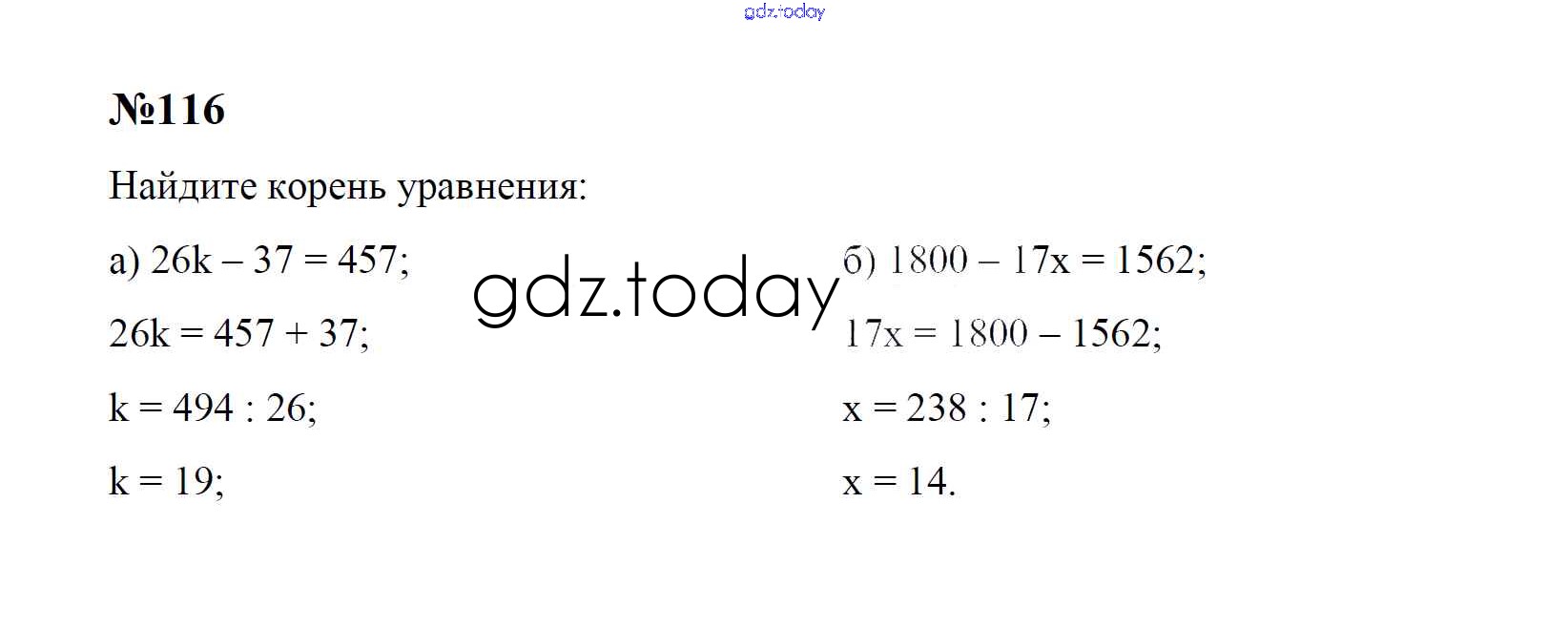 №116

Найдите корень уравнения:

а) $26k - 37 = 457$;

$26k = 457 + 37$;

$k = 494 : 26$;

$k = 19$;

б) $1800 - 17x = 1562$;

$17x = 1800 - 1562$;

$x = 238 : 17$;

$x = 14$.

gdz.today